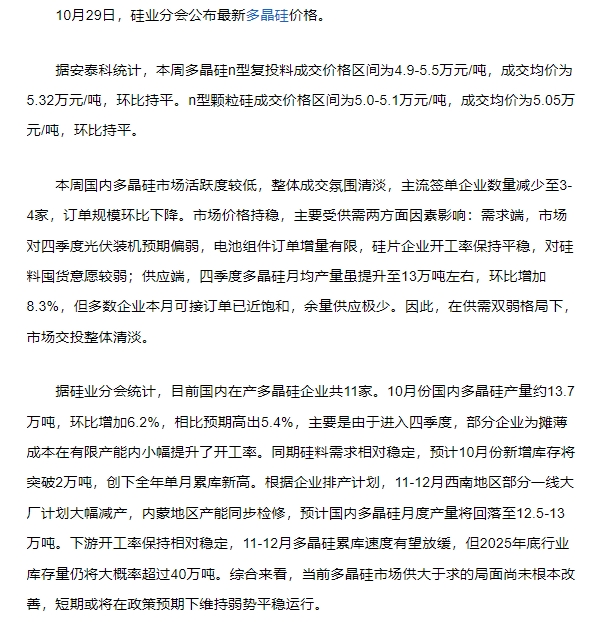 10月29日，硅业分会公布最新多晶硅价格。

据安泰科统计，本周多晶硅n型复投料成交价格区间为4.9-5.5万元/吨，成交均价为5.32万元/吨，环比持平。n型颗粒硅成交价格区间为5.0-5.1万元/吨，成交均价为5.05万元/吨，环比持平。

本周国内多晶硅市场活跃度较低，整体成交氛围清淡，主流签单企业数量减少至3-4家，订单规模环比下降。市场价格持稳，主要受供需两方面因素影响：需求端，市场对四季度光伏装机预期偏弱，电池组件订单增量有限，硅片企业开工率保持平稳，对硅料囤货意愿较弱；供应端，四季度多晶硅月均产量虽提升至13万吨左右，环比增加8.3%，但多数企业本月可接订单已近饱和，余量供应极少。因此，在供需双弱格局下，市场交投整体清淡。

据硅业分会统计，目前国内在产多晶硅企业共11家。10月份国内多晶硅产量约13.7万吨，环比增加6.2%，相比预期高出5.4%，主要是由于进入四季度，部分企业为摊薄成本在有限产能内小幅提升了开工率。同期硅料需求相对稳定，预计10月份新增库存将突破2万吨，创下全年单月累库新高。根据企业排产计划，11-12月西南地区部分一线大厂计划大幅减产，内蒙地区产能同步检修，预计国内多晶硅月度产量将回落至12.5-13万吨。下游开工率保持相对稳定，11-12月多晶硅累库速度有望放缓，但2025年底行业库存量仍将大概率超过40万吨。综合来看，当前多晶硅市场供大于求的局面尚未根本改善，短期或将在政策预期下维持弱势平稳运行。